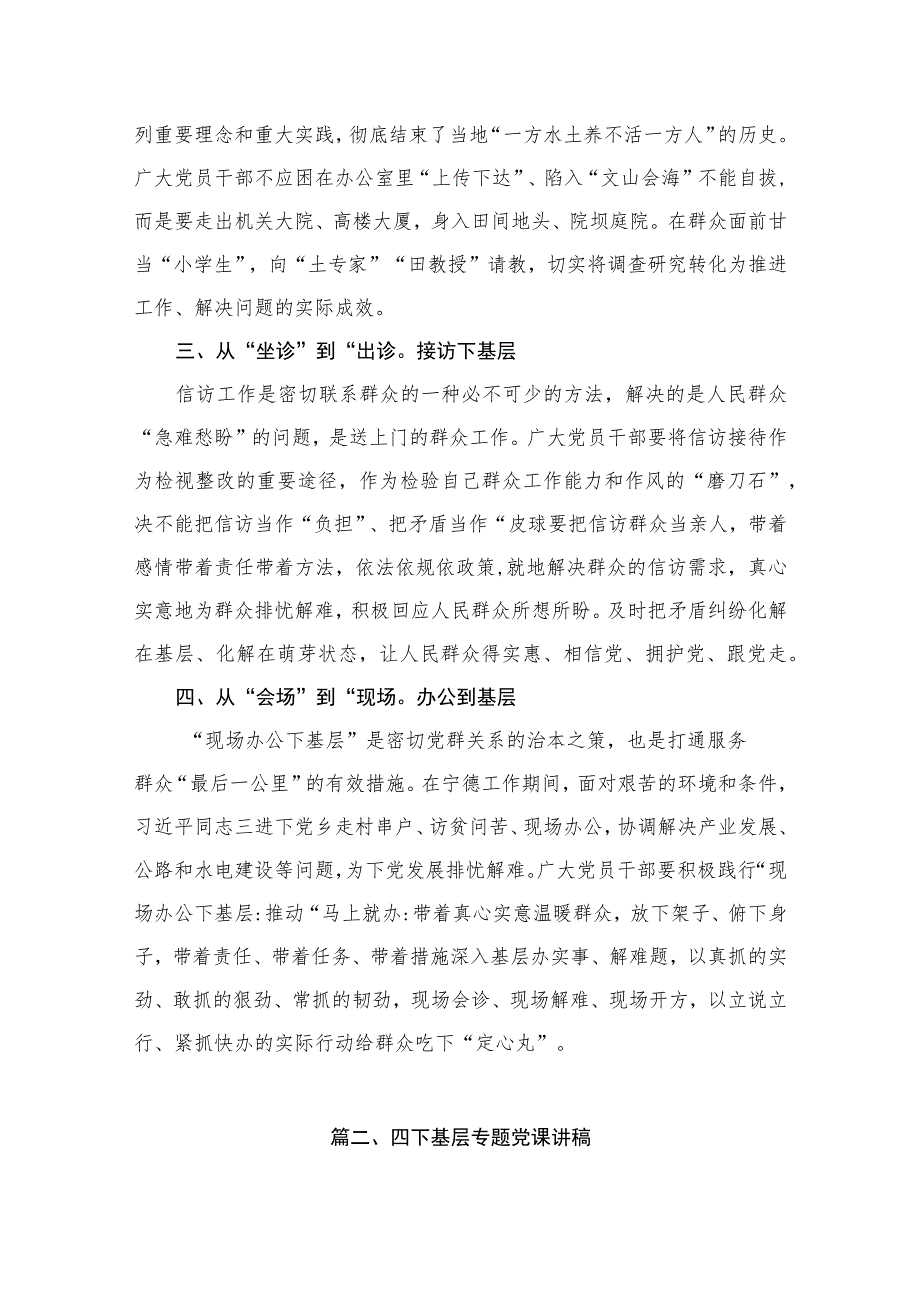 列重要理念和重大实践，彻底结束了当地“一方水土养不活一方人”的历史。广大党员干部不应困在办公室里“上传下达”、陷入“文山会海”不能自拔，而是要走出机关大院、高楼大厦，身入田间地头、院坝庭院。在群众面前甘当“小学生”，向“土专家”“田教授”请教，切实将调查研究转化为推进工作、解决问题的实际成效。

三、从“坐诊”到“出诊。接访下基层

信访工作是密切联系群众的一种必不可少的方法，解决的是人民群众“急难愁盼”的问题，是送上门的群众工作。广大党员干部要将信访接待作为检视整改的重要途径，作为检验自己群众工作能力和作风的“磨刀石”，决不能把信访当作“负担”、把矛盾当作“皮球要把信访群众当亲人，带着感情带着责任带着方法，依法依规依政策，就地解决群众的信访需求，真心实意地为群众排忧解难，积极回应人民群众所想所盼。及时把矛盾纠纷化解在基层、化解在萌芽状态，让人民群众得实惠、相信党、拥护党、跟党走。

四、从“会场”到“现场。办公到基层

“现场办公下基层”是密切党群关系的治本之策，也是打通服务群众“最后一公里”的有效措施。在宁德工作期间，面对艰苦的环境和条件，习近平同志三进下党乡走村串户、访贫问苦、现场办公，协调解决产业发展、公路和水电建设等问题，为下党发展排忧解难。广大党员干部要积极践行“现场办公下基层:推动“马上就办:带着真心实意温暖群众，放下架子、俯下身子，带着责任、带着任务、带着措施深入基层办实事、解难题，以真抓的实劲、敢抓的狠劲、常抓的韧劲，现场会诊、现场解难、现场开方，以立说立行、紧抓快办的实际行动给群众吃下“定心丸”。

篇二、四下基层专题党课讲稿